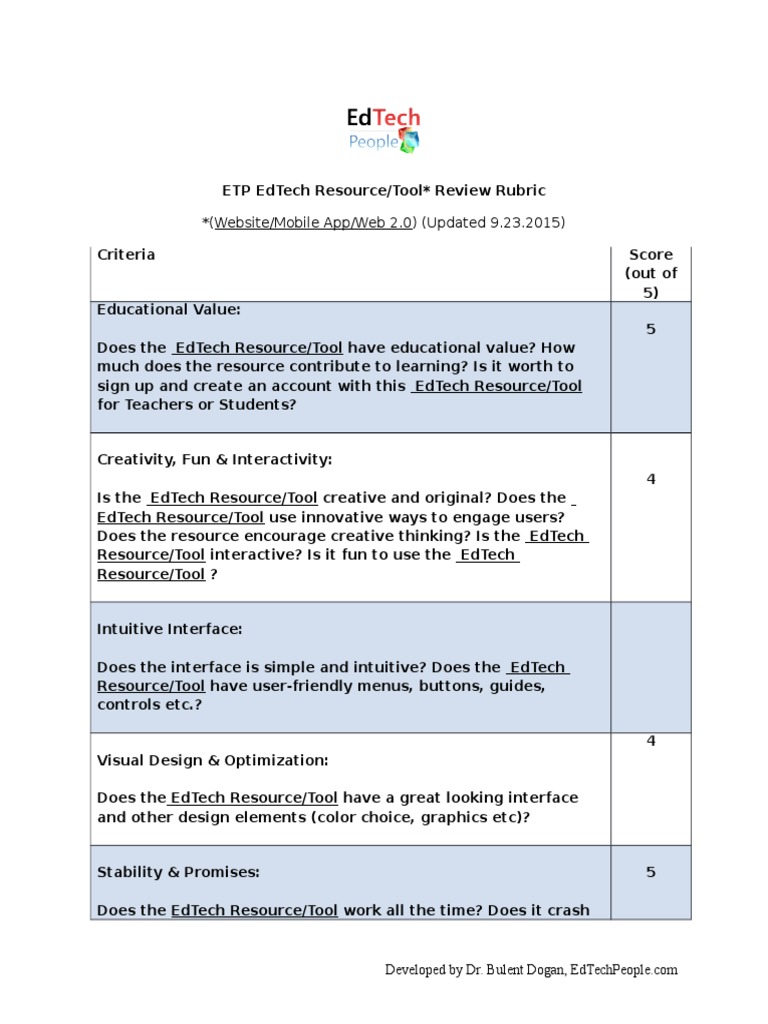 EdTech People

ETP EdTech Resource/Tool* Review Rubric

*(Website/Mobile App/Web 2.0) (Updated 9.23.2015)

| Criteria | Score (out of 5) |
|---|---|
| Educational Value:<br><br>Does the EdTech Resource/Tool have educational value? How much does the resource contribute to learning? Is it worth to sign up and create an account with this EdTech Resource/Tool for Teachers or Students? | 5 |
| Creativity, Fun & Interactivity:<br><br>Is the EdTech Resource/Tool creative and original? Does the EdTech Resource/Tool use innovative ways to engage users? Does the resource encourage creative thinking? Is the EdTech Resource/Tool interactive? Is it fun to use the EdTech Resource/Tool ? | 4 |
| Intuitive Interface:<br><br>Does the interface is simple and intuitive? Does the EdTech Resource/Tool have user-friendly menus, buttons, guides, controls etc.? | |
| Visual Design & Optimization:<br><br>Does the EdTech Resource/Tool have a great looking interface and other design elements (color choice, graphics etc)? | 4 |
| Stability & Promises:<br><br>Does the EdTech Resource/Tool work all the time? Does it crash | 5 |

Developed by Dr. Bulent Dogan, EdTechPeople.com